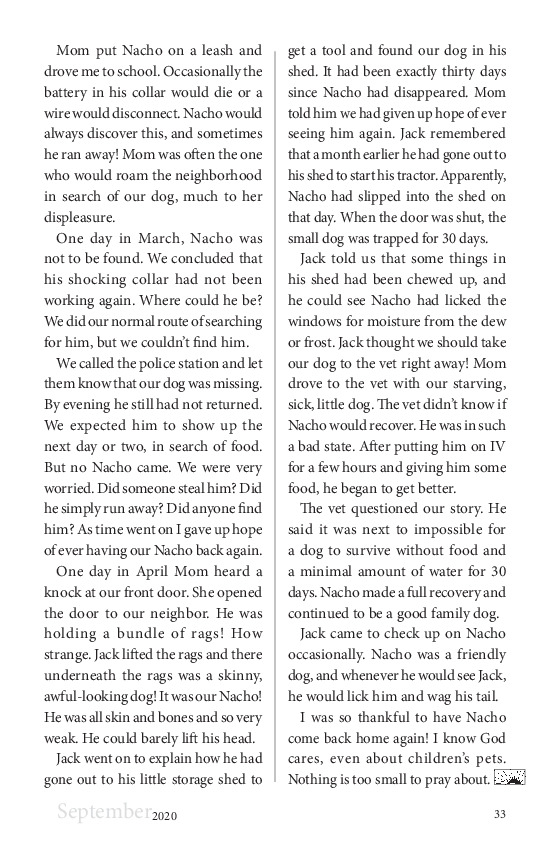 Mom put Nacho on a leash and drove me to school. Occasionally the battery in his collar would die or a wire would disconnect. Nacho would always discover this, and sometimes he ran away! Mom was often the one who would roam the neighborhood in search of our dog, much to her displeasure.

One day in March, Nacho was not to be found. We concluded that his shocking collar had not been working again. Where could he be? We did our normal route of searching for him, but we couldn't find him.

We called the police station and let them know that our dog was missing. By evening he still had not returned. We expected him to show up the next day or two, in search of food. But no Nacho came. We were very worried. Did someone steal him? Did he simply run away? Did anyone find him? As time went on I gave up hope of ever having our Nacho back again.

One day in April Mom heard a knock at our front door. She opened the door to our neighbor. He was holding a bundle of rags! How strange. Jack lifted the rags and there underneath the rags was a skinny, awful-looking dog! It was our Nacho! He was all skin and bones and so very weak. He could barely lift his head.

Jack went on to explain how he had gone out to his little storage shed to get a tool and found our dog in his shed. It had been exactly thirty days since Nacho had disappeared. Mom told him we had given up hope of ever seeing him again. Jack remembered that a month earlier he had gone out to his shed to start his tractor. Apparently, Nacho had slipped into the shed on that day. When the door was shut, the small dog was trapped for 30 days.

Jack told us that some things in his shed had been chewed up, and he could see Nacho had licked the windows for moisture from the dew or frost. Jack thought we should take our dog to the vet right away! Mom drove to the vet with our starving, sick, little dog. The vet didn't know if Nacho would recover. He was in such a bad state. After putting him on IV for a few hours and giving him some food, he began to get better.

The vet questioned our story. He said it was next to impossible for a dog to survive without food and a minimal amount of water for 30 days. Nacho made a full recovery and continued to be a good family dog.

Jack came to check up on Nacho occasionally. Nacho was a friendly dog, and whenever he would see Jack, he would lick him and wag his tail.

I was so thankful to have Nacho come back home again! I know God cares, even about children's pets. Nothing is too small to pray about.

September 2020 33